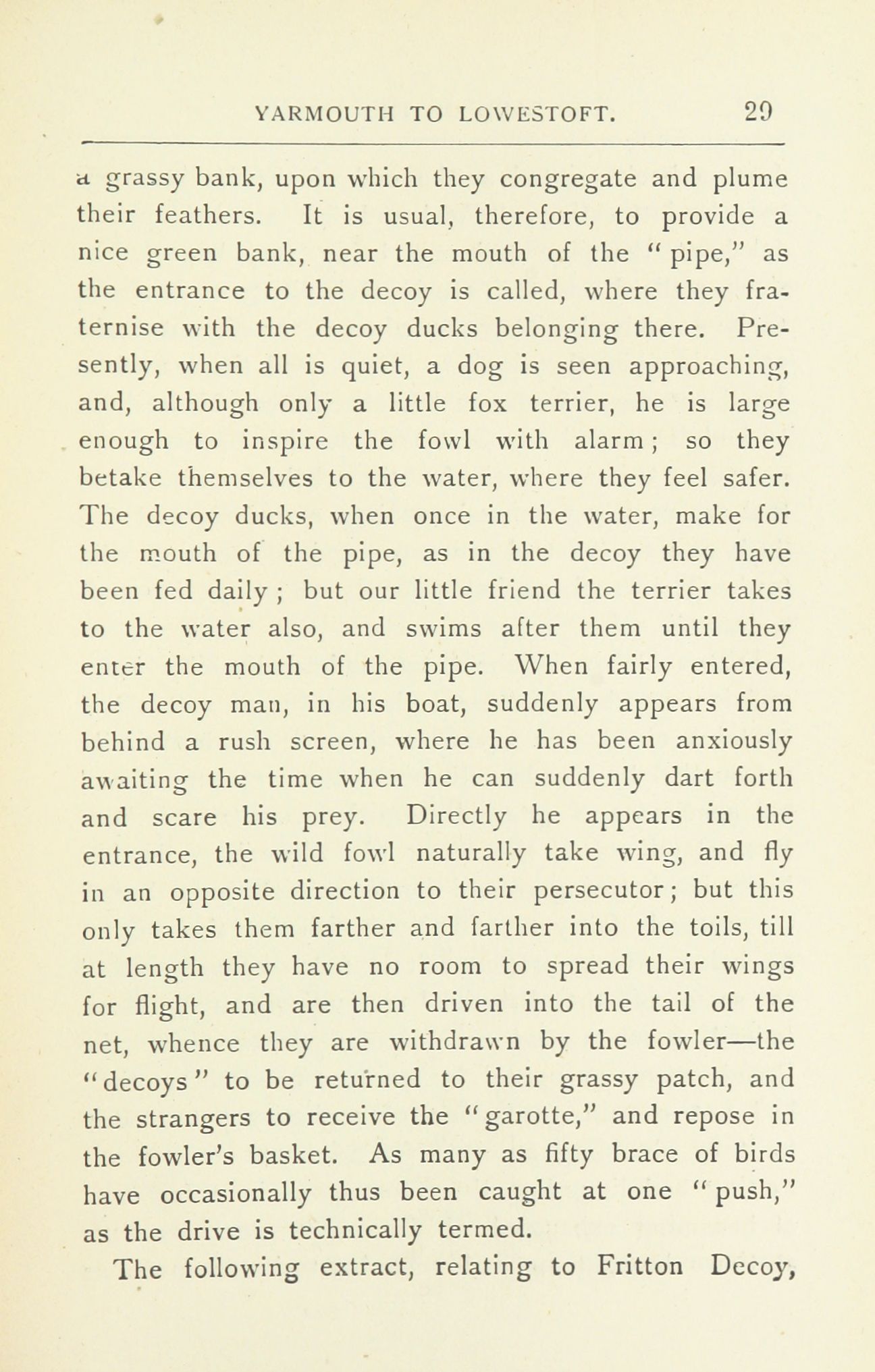 YARMOUTH TO LOWESTOFT. 29

a grassy bank, upon which they congregate and plume their feathers. It is usual, therefore, to provide a nice green bank, near the mouth of the "pipe," as the entrance to the decoy is called, where they fraternise with the decoy ducks belonging there. Presently, when all is quiet, a dog is seen approaching, and, although only a little fox terrier, he is large enough to inspire the fowl with alarm; so they betake themselves to the water, where they feel safer. The decoy ducks, when once in the water, make for the mouth of the pipe, as in the decoy they have been fed daily; but our little friend the terrier takes to the water also, and swims after them until they enter the mouth of the pipe. When fairly entered, the decoy man, in his boat, suddenly appears from behind a rush screen, where he has been anxiously awaiting the time when he can suddenly dart forth and scare his prey. Directly he appears in the entrance, the wild fowl naturally take wing, and fly in an opposite direction to their persecutor; but this only takes them farther and farther into the toils, till at length they have no room to spread their wings for flight, and are then driven into the tail of the net, whence they are withdrawn by the fowler—the "decoys" to be returned to their grassy patch, and the strangers to receive the "garotte," and repose in the fowler's basket. As many as fifty brace of birds have occasionally thus been caught at one "push," as the drive is technically termed.

The following extract, relating to Fritton Decoy,